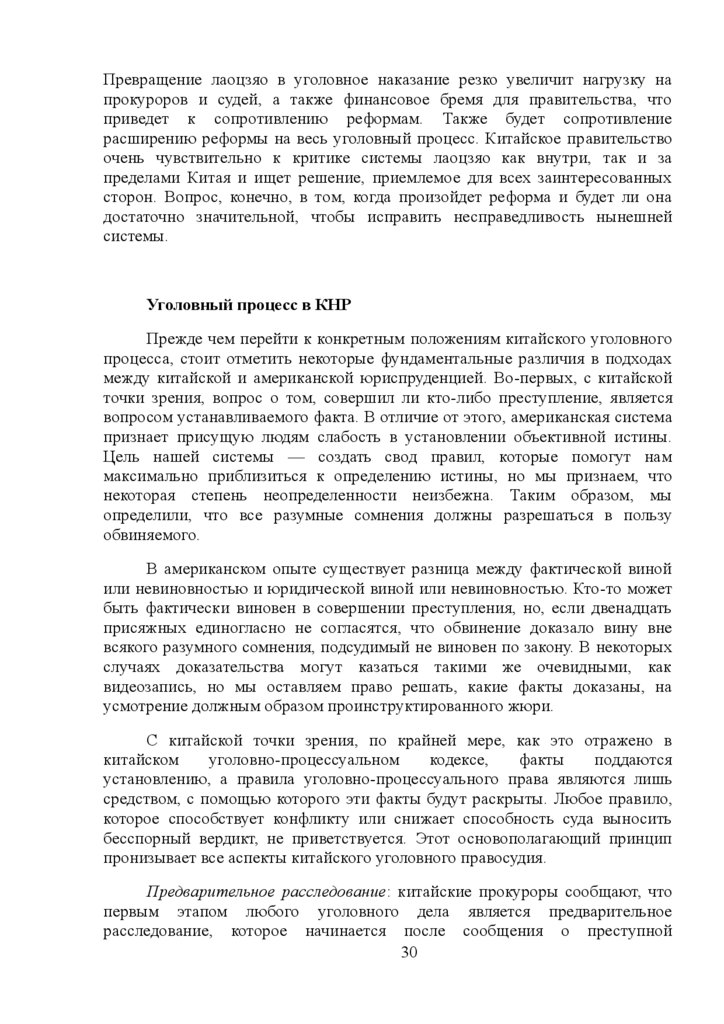 Превращение лаоцзяо в уголовное наказание резко увеличит нагрузку на прокуроров и судей, а также финансовое бремя для правительства, что приведет к сопротивлению реформам. Также будет сопротивление расширению реформы на весь уголовный процесс. Китайское правительство очень чувствительно к критике системы лаоцзяо как внутри, так и за пределами Китая и ищет решение, приемлемое для всех заинтересованных сторон. Вопрос, конечно, в том, когда произойдет реформа и будет ли она достаточно значительной, чтобы исправить несправедливость нынешней системы.

Уголовный процесс в КНР

Прежде чем перейти к конкретным положениям китайского уголовного процесса, стоит отметить некоторые фундаментальные различия в подходах между китайской и американской юриспруденцией. Во-первых, с китайской точки зрения, вопрос о том, совершил ли кто-либо преступление, является вопросом устанавливаемого факта. В отличие от этого, американская система признает присущую людям слабость в установлении объективной истины. Цель нашей системы — создать свод правил, которые помогут нам максимально приблизиться к определению истины, но мы признаем, что некоторая степень неопределенности неизбежна. Таким образом, мы определили, что все разумные сомнения должны разрешаться в пользу обвиняемого.

В американском опыте существует разница между фактической виной или невиновностью и юридической виной или невиновностью. Кто-то может быть фактически виновен в совершении преступления, но, если двенадцать присяжных единогласно не согласятся, что обвинение доказало вину вне всякого разумного сомнения, подсудимый не виновен по закону. В некоторых случаях доказательства могут казаться такими же очевидными, как видеозапись, но мы оставляем право решать, какие факты доказаны, на усмотрение должным образом проинструктированного жюри.

С китайской точки зрения, по крайней мере, как это отражено в китайском уголовно-процессуальном кодексе, факты поддаются установлению, а правила уголовно-процессуального права являются лишь средством, с помощью которого эти факты будут раскрыты. Любое правило, которое способствует конфликту или снижает способность суда выносить бесспорный вердикт, не приветствуется. Этот основополагающий принцип пронизывает все аспекты китайского уголовного правосудия.

Предварительное расследование: китайские прокуроры сообщают, что первым этапом любого уголовного дела является предварительное расследование, которое начинается после сообщения о преступной

30